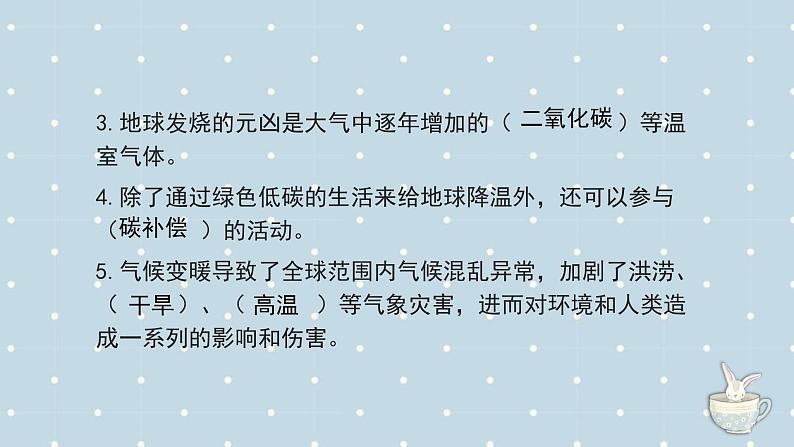 3. 地球发烧的元凶是大气中逐年增加的（ 二氧化碳 ）等温室气体。

4. 除了通过绿色低碳的生活来给地球降温外，还可以参与（碳补偿 ）的活动。

5. 气候变暖导致了全球范围内气候混乱异常，加剧了洪涝、（ 干旱 ）、（ 高温 ）等气象灾害，进而对环境和人类造成一系列的影响和伤害。